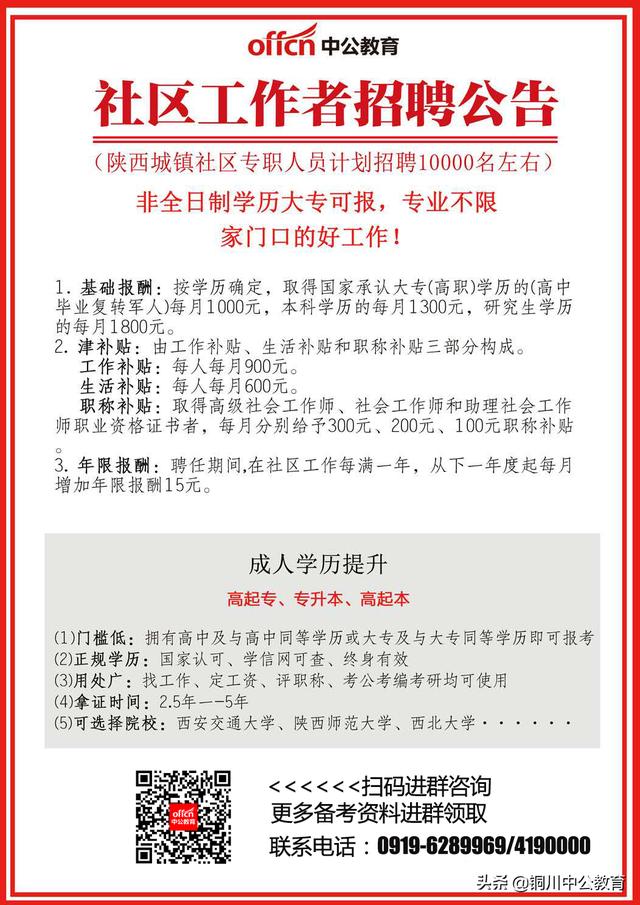 offcn 中公教育

社区工作者招聘公告

（陕西城镇社区专职人员计划招聘10000名左右）

非全日制学历大专可报，专业不限
家门口的好工作！

1. 基础报酬：按学历确定，取得国家承认大专(高职)学历的(高中毕业复转军人)每月1000元，本科学历的每月1300元，研究生学历的每月1800元。
2. 津补贴：由工作补贴、生活补贴和职称补贴三部分构成。
工作补贴：每人每月900元。
生活补贴：每人每月600元。
职称补贴：取得高级社会工作师、社会工作师和助理社会工作师职业资格证书者，每月分别给予300元、200元、100元职称补贴。
3. 年限报酬：聘任期间,在社区工作每满一年，从下一年度起每月增加年限报酬15元。

成人学历提升

高起专、专升本、高起本

(1)门槛低：拥有高中及与高中同等学历或大专及与大专同等学历即可报考
(2)正规学历：国家认可、学信网可查、终身有效
(3)用处广：找工作、定工资、评职称、考公考编考研均可使用
(4)拿证时间：2.5年——5年
(5)可选择院校：西安交通大学、陕西师范大学、西北大学······

offcn 中公教育

<<<<<<扫码进群咨询
更多备考资料进群领取
联系电话：0919-6289969/4190000

头条 @铜川中公教育